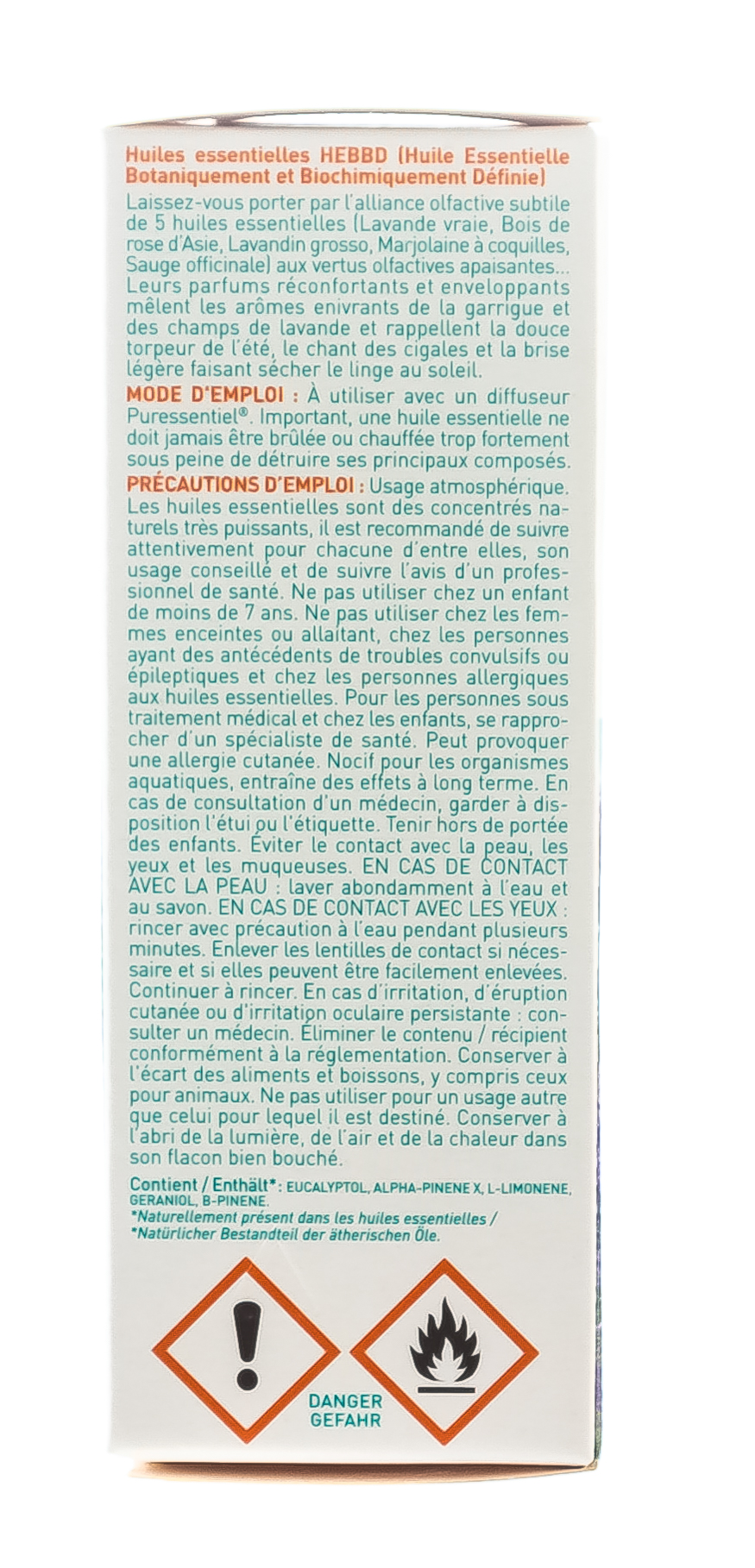 Huiles essentielles HEBBD (Huile Essentielle Botaniquement et Biochimiquement Définie)

Laissez-vous porter par l'alliance olfactive subtile de 5 huiles essentielles (Lavande vraie, Bois de rose d'Asie, Lavandin grosso, Marjolaine à coquilles, Sauge officinale) aux vertus olfactives apaisantes... Leurs parfums réconfortants et enveloppants mêlent les arômes enivrants de la garrigue et des champs de lavande et rappellent la douce torpeur de l'été, le chant des cigales et la brise légère faisant sécher le linge au soleil.

MODE D'EMPLOI : À utiliser avec un diffuseur Puressentiel®. Important, une huile essentielle ne doit jamais être brûlée ou chauffée trop fortement sous peine de détruire ses principaux composés.

PRÉCAUTIONS D'EMPLOI : Usage atmosphérique. Les huiles essentielles sont des concentrés naturels très puissants, il est recommandé de suivre attentivement pour chacune d'entre elles, son usage conseillé et de suivre l'avis d'un professionnel de santé. Ne pas utiliser chez un enfant de moins de 7 ans. Ne pas utiliser chez les femmes enceintes ou allaitant, chez les personnes ayant des antécédents de troubles convulsifs ou épileptiques et chez les personnes allergiques aux huiles essentielles. Pour les personnes sous traitement médical et chez les enfants, se rapprocher d'un spécialiste de santé. Peut provoquer une allergie cutanée. Nocif pour les organismes aquatiques, entraîne des effets à long terme. En cas de consultation d'un médecin, garder à disposition l'étui ou l'étiquette. Tenir hors de portée des enfants. Éviter le contact avec la peau, les yeux et les muqueuses. EN CAS DE CONTACT AVEC LA PEAU : laver abondamment à l'eau et au savon. EN CAS DE CONTACT AVEC LES YEUX : rincer avec précaution à l'eau pendant plusieurs minutes. Enlever les lentilles de contact si nécessaire et si elles peuvent être facilement enlevées. Continuer à rincer. En cas d'irritation, d'éruption cutanée ou d'irritation oculaire persistante : consulter un médecin. Éliminer le contenu / récipient conformément à la réglementation. Conserver à l'écart des aliments et boissons, y compris ceux pour animaux. Ne pas utiliser pour un usage autre que celui pour lequel il est destiné. Conserver à l'abri de la lumière, de l'air et de la chaleur dans son flacon bien bouché.

Contient / Enthält*: EUCALYPTOL, ALPHA-PINENE X, L-LIMONENE, GERANIOL, B-PINENE.
*Naturellement présent dans les huiles essentielles /
*Natürlicher Bestandteil der ätherischen Öle.

DANGER
GEFAHR